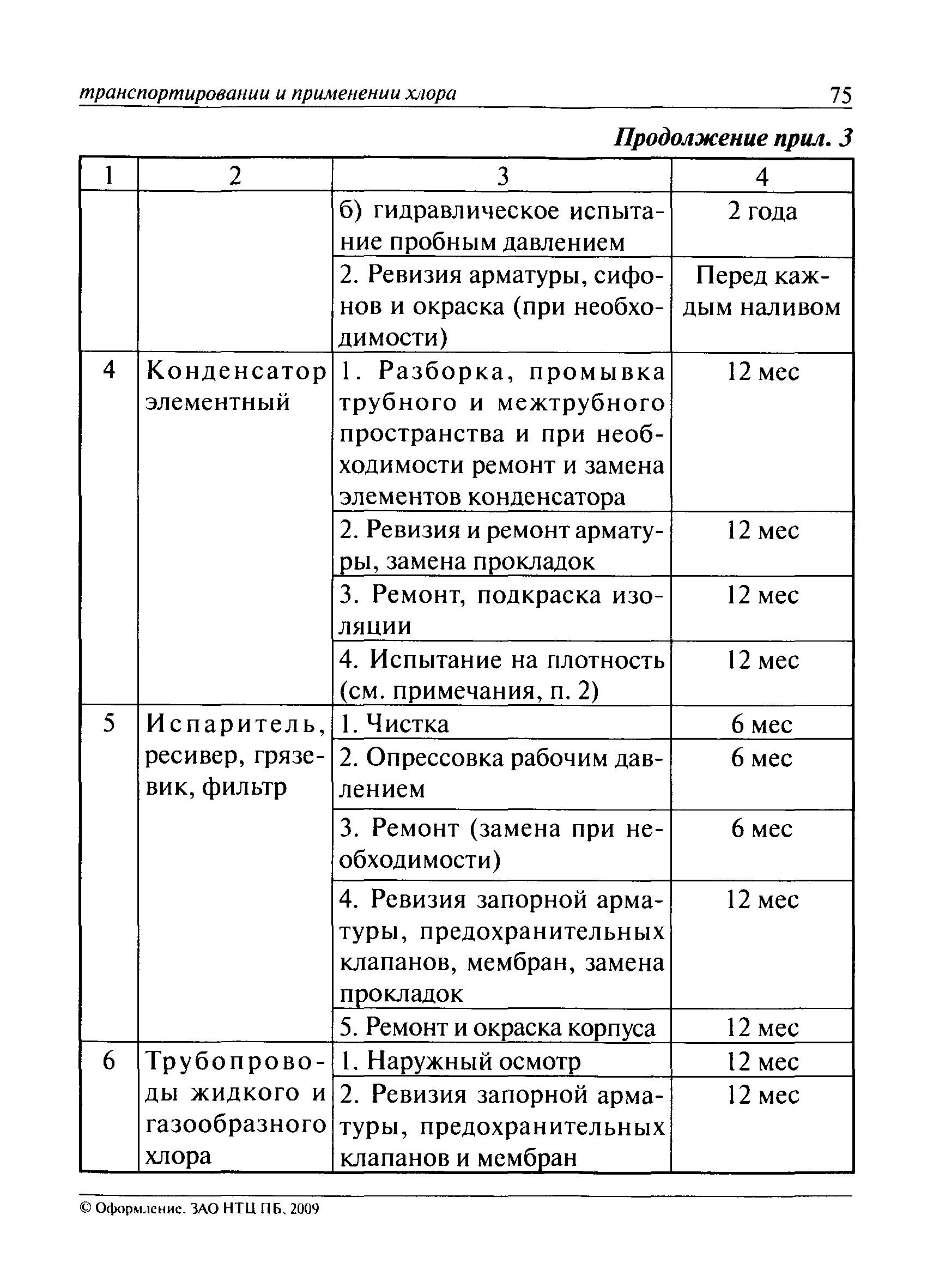 транспортировании и применении хлора 75

Продолжение прил. 3

| 1 | 2 | 3 | 4 |
|---|---|---|---|
| | | б) гидравлическое испытание пробным давлением | 2 года |
| | | 2. Ревизия арматуры, сифонов и окраска (при необходимости) | Перед каждым наливом |
| 4 | Конденсатор элементный | 1. Разборка, промывка трубного и межтрубного пространства и при необходимости ремонт и замена элементов конденсатора | 12 мес |
| | | 2. Ревизия и ремонт арматуры, замена прокладок | 12 мес |
| | | 3. Ремонт, подкраска изоляции | 12 мес |
| | | 4. Испытание на плотность (см. примечания, п. 2) | 12 мес |
| 5 | Испаритель, ресивер, грязевик, фильтр | 1. Чистка | 6 мес |
| | | 2. Опрессовка рабочим давлением | 6 мес |
| | | 3. Ремонт (замена при необходимости) | 6 мес |
| | | 4. Ревизия запорной арматуры, предохранительных клапанов, мембран, замена прокладок | 12 мес |
| | | 5. Ремонт и окраска корпуса | 12 мес |
| 6 | Трубопроводы жидкого и газообразного хлора | 1. Наружный осмотр | 12 мес |
| | | 2. Ревизия запорной арматуры, предохранительных клапанов и мембран | 12 мес |

© Оформление. ЗАО НТЦ ПБ, 2009